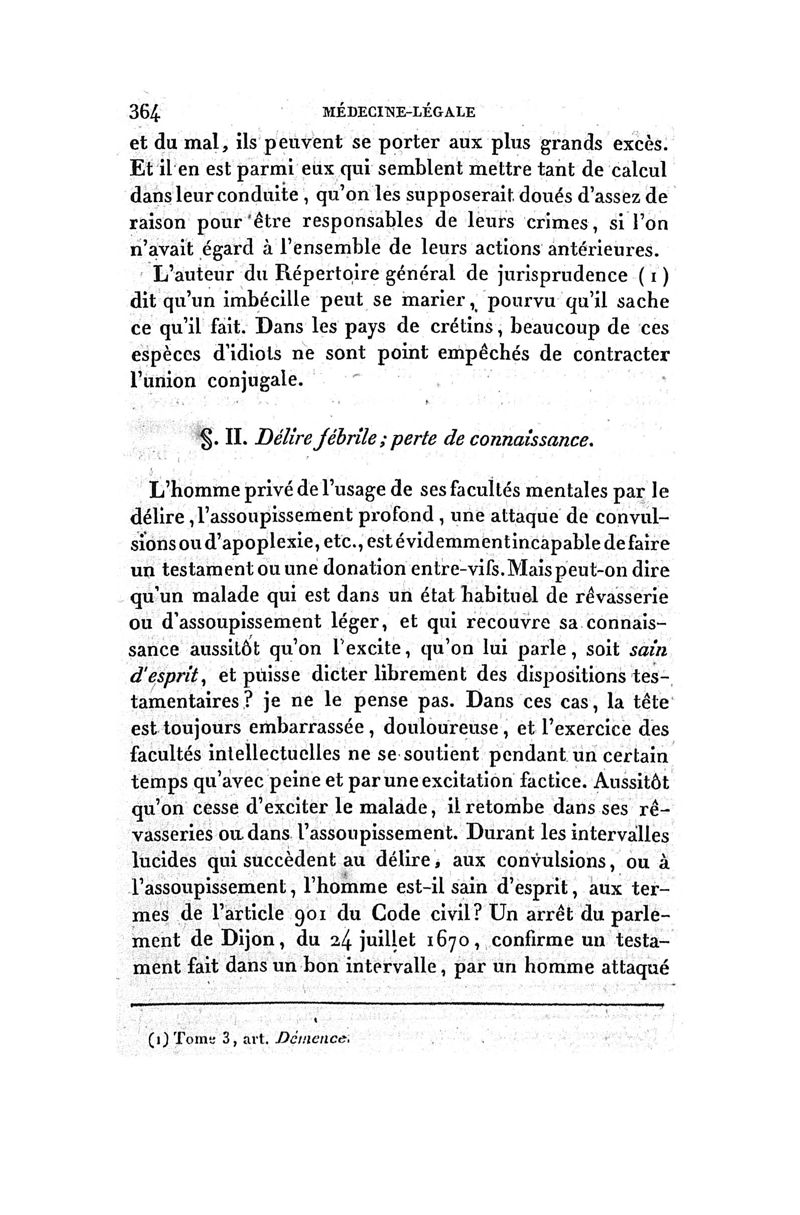 364 MÉDECINE-LÉGALE

et du mal, ils peuvent se porter aux plus grands excès. Et il en est parmi eux qui semblent mettre tant de calcul dans leur conduite, qu'on les supposerait doués d'assez de raison pour être responsables de leurs crimes, si l'on n'avait égard à l'ensemble de leurs actions antérieures.

L'auteur du Répertoire général de jurisprudence (1) dit qu'un imbécille peut se marier, pourvu qu'il sache ce qu'il fait. Dans les pays de crétins, beaucoup de ces espèces d'idiots ne sont point empêchés de contracter l'union conjugale.

§. II. Délire fébrile; perte de connaissance.

L'homme privé de l'usage de ses facultés mentales par le délire, l'assoupissement profond, une attaque de convulsions ou d'apoplexie, etc., est évidemment incapable de faire un testament ou une donation entre-vifs. Mais peut-on dire qu'un malade qui est dans un état habituel de rêvasserie ou d'assoupissement léger, et qui recouvre sa connaissance aussitôt qu'on l'excite, qu'on lui parle, soit sain d'esprit, et puisse dicter librement des dispositions testamentaires? je ne le pense pas. Dans ces cas, la tête est toujours embarrassée, douloureuse, et l'exercice des facultés intellectuelles ne se soutient pendant un certain temps qu'avec peine et par une excitation factice. Aussitôt qu'on cesse d'exciter le malade, il retombe dans ses rêvasseries ou dans l'assoupissement. Durant les intervalles lucides qui succèdent au délire, aux convulsions, ou à l'assoupissement, l'homme est-il sain d'esprit, aux termes de l'article 901 du Code civil? Un arrêt du parlement de Dijon, du 24 juillet 1670, confirme un testament fait dans un bon intervalle, par un homme attaqué

(1) Tome 3, art. Démence.